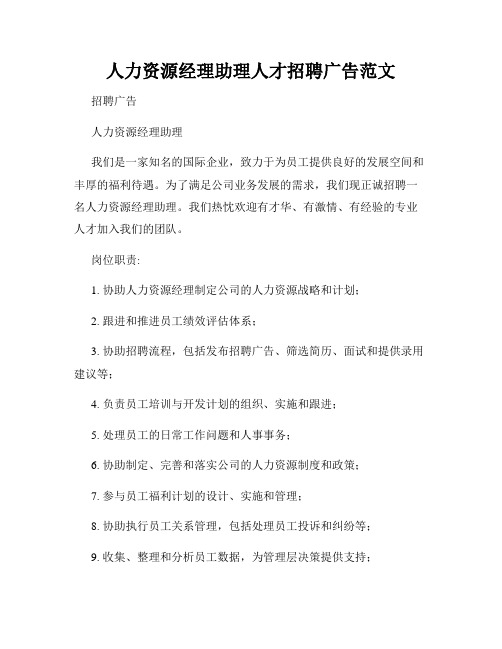 人力资源经理助理人才招聘广告范文

招聘广告

人力资源经理助理

我们是一家知名的国际企业，致力于为员工提供良好的发展空间和丰厚的福利待遇。为了满足公司业务发展的需求，我们现正诚招聘一名人力资源经理助理。我们热忱欢迎有才华、有激情、有经验的专业人才加入我们的团队。

岗位职责:

1. 协助人力资源经理制定公司的人力资源战略和计划;

2. 跟进和推进员工绩效评估体系;

3. 协助招聘流程，包括发布招聘广告、筛选简历、面试和提供录用建议等;

4. 负责员工培训与开发计划的组织、实施和跟进;

5. 处理员工的日常工作问题和人事事务;

6. 协助制定、完善和落实公司的人力资源制度和政策;

7. 参与员工福利计划的设计、实施和管理;

8. 协助执行员工关系管理，包括处理员工投诉和纠纷等;

9. 收集、整理和分析员工数据，为管理层决策提供支持;